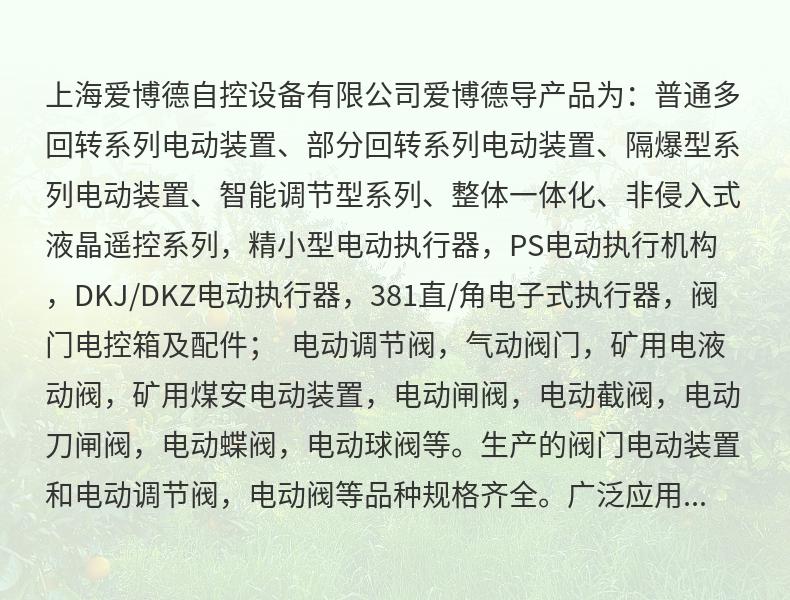 上海爱博德自控设备有限公司爱博德导产品为：普通多回转系列电动装置、部分回转系列电动装置、隔爆型系列电动装置、智能调节型系列、整体一体化、非侵入式液晶遥控系列，精小型电动执行器，PS电动执行机构，DKJ/DKZ电动执行器，381直/角电子式执行器，阀门电控箱及配件； 电动调节阀，气动阀门，矿用电液动阀，矿用煤安电动装置，电动闸阀，电动截阀，电动刀闸阀，电动蝶阀，电动球阀等。生产的阀门电动装置和电动调节阀，电动阀等品种规格齐全。广泛应用...